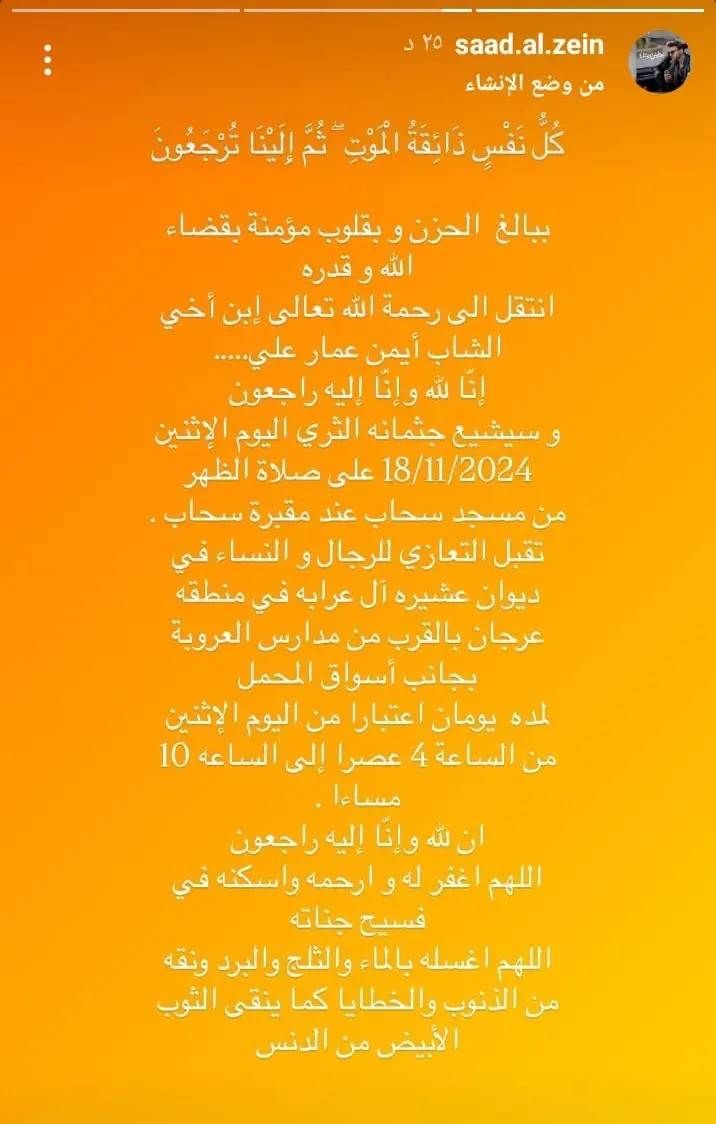 saad.al.zein ٢٥ د
من وضع الإنشاء

كُلُّ نَفْسٍ ذَائِقَةُ الْمَوْتِ ۖ ثُمَّ إِلَيْنَا تُرْجَعُونَ

ببالغ الحزن و بقلوب مؤمنة بقضاء الله و قدره
انتقل الى رحمة الله تعالى إبن أخي الشاب أيمن عمار علي.....
إنّا لله وإنّا إليه راجعون
و سيشيع جثمانه الثري اليوم الإثنين 18/11/2024 على صلاة الظهر من مسجد سحاب عند مقبرة سحاب .
تقبل التعازي للرجال و النساء في ديوان عشيره آل عرابه في منطقه عرجان بالقرب من مدارس العروبة بجانب أسواق المحمل
لمده يومان اعتبارا من اليوم الإثنين من الساعة 4 عصرا إلى الساعه 10 مساءا .
ان لله وإنّا إليه راجعون
اللهم اغفر له و ارحمه واسكنه في فسيح جناته
اللهم اغسله بالماء والثلج والبرد ونقه من الذنوب والخطايا كما ينقى الثوب الأبيض من الدنس